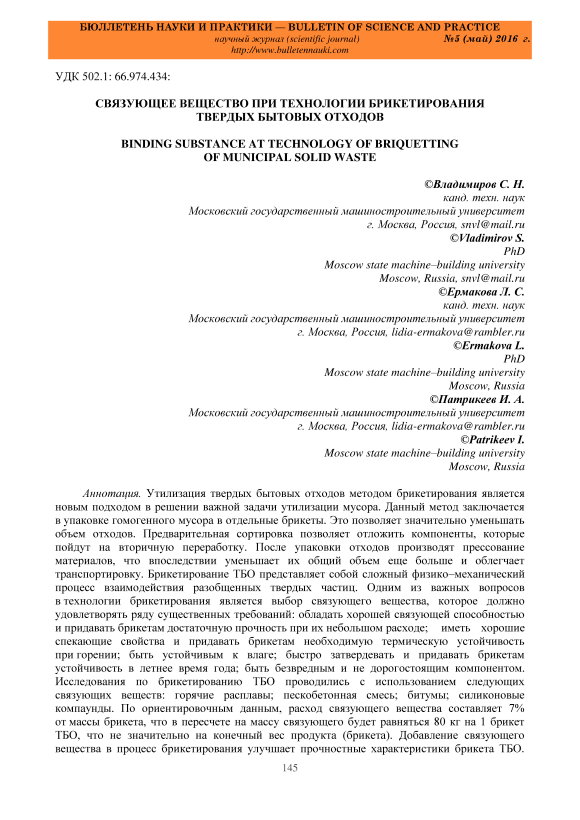 БЮЛЛЕТЕНЬ НАУКИ И ПРАКТИКИ — BULLETIN OF SCIENCE AND PRACTICE
научный журнал (scientific journal) №5 (май) 2016 г.
http://www.bulletennauki.com

УДК 502.1: 66.974.434:

СВЯЗУЮЩЕЕ ВЕЩЕСТВО ПРИ ТЕХНОЛОГИИ БРИКЕТИРОВАНИЯ ТВЕРДЫХ БЫТОВЫХ ОТХОДОВ

BINDING SUBSTANCE AT TECHNOLOGY OF BRIQUETTING OF MUNICIPAL SOLID WASTE

©Владимиров С. Н.
канд. техн. наук
Московский государственный машиностроительный университет
г. Москва, Россия, snvl@mail.ru
©Vladimirov S.
PhD
Moscow state machine–building university
Moscow, Russia, snvl@mail.ru
©Ермакова Л. С.
канд. техн. наук
Московский государственный машиностроительный университет
г. Москва, Россия, lidia-ermakova@rambler.ru
©Ermakova L.
PhD
Moscow state machine–building university
Moscow, Russia
©Патрикеев И. А.
Московский государственный машиностроительный университет
г. Москва, Россия, lidia-ermakova@rambler.ru
©Patrikeev I.
Moscow state machine–building university
Moscow, Russia

Аннотация. Утилизация твердых бытовых отходов методом брикетирования является новым подходом в решении важной задачи утилизации мусора. Данный метод заключается в упаковке гомогенного мусора в отдельные брикеты. Это позволяет значительно уменьшать объем отходов. Предварительная сортировка позволяет отложить компоненты, которые пойдут на вторичную переработку. После упаковки отходов производят прессование материалов, что впоследствии уменьшает их общий объем еще больше и облегчает транспортировку. Брикетирование ТБО представляет собой сложный физико–механический процесс взаимодействия разобщенных твердых частиц. Одним из важных вопросов в технологии брикетирования является выбор связующего вещества, которое должно удовлетворять ряду существенных требований: обладать хорошей связующей способностью и придавать брикетам достаточную прочность при их небольшом расходе; иметь хорошие спекающие свойства и придавать брикетам необходимую термическую устойчивость при горении; быть устойчивым к влаге; быстро затвердевать и придавать брикетам устойчивость в летнее время года; быть безвредным и не дорогостоящим компонентом. Исследования по брикетированию ТБО проводились с использованием следующих связующих веществ: горячие расплавы; пескобетонная смесь; битумы; силиконовые компаунды. По ориентировочным данным, расход связующего вещества составляет 7% от массы брикета, что в пересчете на массу связующего будет равняться 80 кг на 1 брикет ТБО, что не значительно на конечный вес продукта (брикета). Добавление связующего вещества в процесс брикетирования улучшает прочностные характеристики брикета ТБО.

145